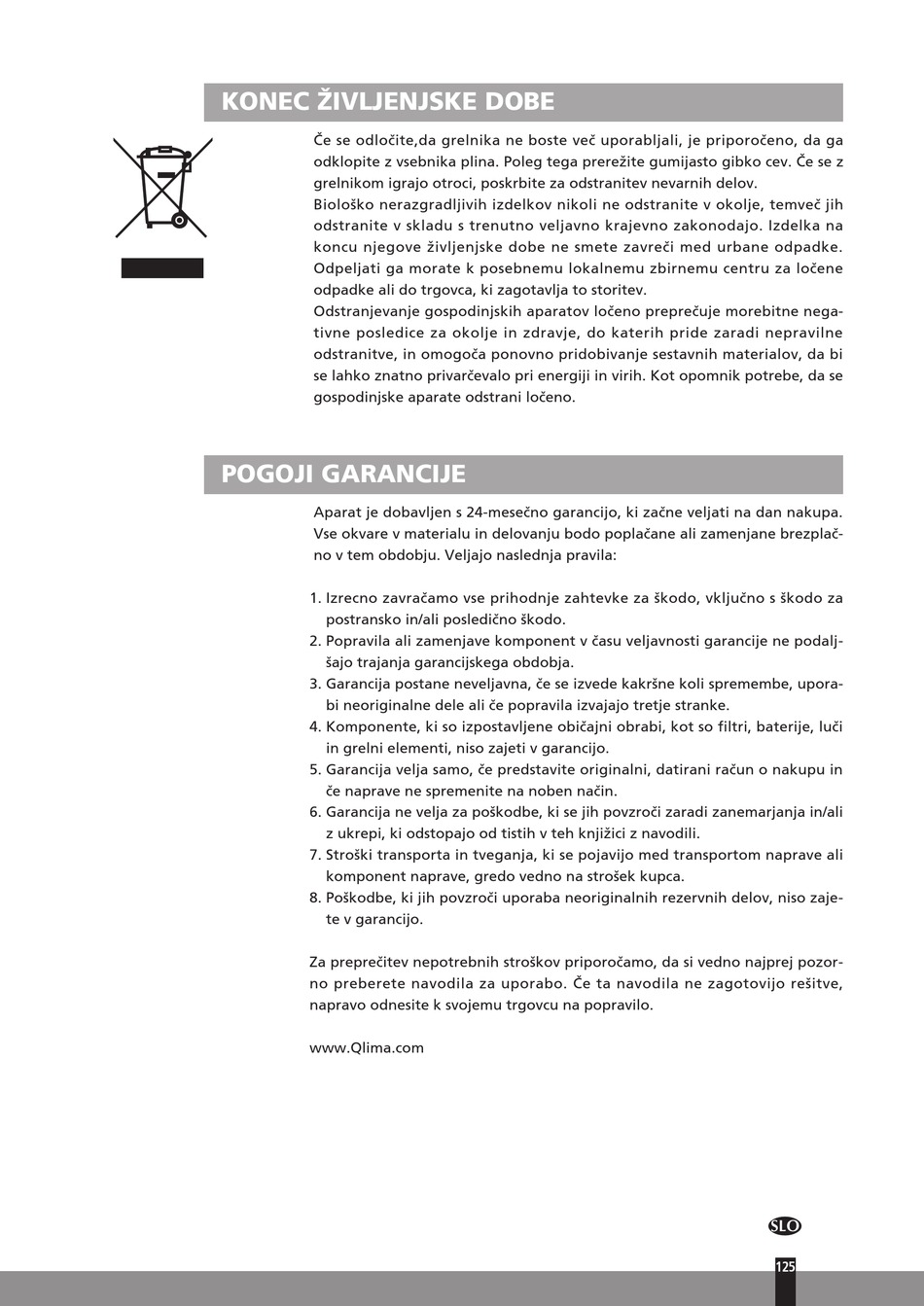 KONEC ŽIVLJENJSKE DOBE

Če se odločite,da grelnika ne boste več uporabljali, je priporočeno, da ga odklopite z vsebnika plina. Poleg tega prerežite gumijasto gibko cev. Če se z grelnikom igrajo otroci, poskrbite za odstranitev nevarnih delov.
Biološko nerazgradljivih izdelkov nikoli ne odstranite v okolje, temveč jih odstranite v skladu s trenutno veljavno krajevno zakonodajo. Izdelka na koncu njegove življenjske dobe ne smete zavreči med urbane odpadke. Odpeljati ga morate k posebnemu lokalnemu zbirnemu centru za ločene odpadke ali do trgovca, ki zagotavlja to storitev.
Odstranjevanje gospodinjskih aparatov ločeno preprečuje morebitne negativne posledice za okolje in zdravje, do katerih pride zaradi nepravilne odstranitve, in omogoča ponovno pridobivanje sestavnih materialov, da bi se lahko znatno privarčevalo pri energiji in virih. Kot opomnik potrebe, da se gospodinjske aparate odstrani ločeno.

POGOJI GARANCIJE

Aparat je dobavljen s 24-mesečno garancijo, ki začne veljati na dan nakupa. Vse okvare v materialu in delovanju bodo poplačane ali zamenjane brezplačno v tem obdobju. Veljajo naslednja pravila:

1. Izrecno zavračamo vse prihodnje zahtevke za škodo, vključno s škodo za postransko in/ali posledično škodo.
2. Popravila ali zamenjave komponent v času veljavnosti garancije ne podaljšajo trajanja garancijskega obdobja.
3. Garancija postane neveljavna, če se izvede kakršne koli spremembe, uporabi neoriginalne dele ali če popravila izvajajo tretje stranke.
4. Komponente, ki so izpostavljene običajni obrabi, kot so filtri, baterije, luči in grelni elementi, niso zajeti v garancijo.
5. Garancija velja samo, če predstavite originalni, datirani račun o nakupu in če naprave ne spremenite na noben način.
6. Garancija ne velja za poškodbe, ki se jih povzroči zaradi zanemarjanja in/ali z ukrepi, ki odstopajo od tistih v teh knjižici z navodili.
7. Stroški transporta in tveganja, ki se pojavijo med transportom naprave ali komponent naprave, gredo vedno na strošek kupca.
8. Poškodbe, ki jih povzroči uporaba neoriginalnih rezervnih delov, niso zajete v garancijo.

Za preprečitev nepotrebnih stroškov priporočamo, da si vedno najprej pozorno preberete navodila za uporabo. Če ta navodila ne zagotovijo rešitve, napravo odnesite k svojemu trgovcu na popravilo.

www.Qlima.com

SLO

125